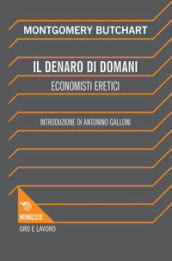 MONTGOMERY BUTCHART

IL DENARO DI DOMANI

ECONOMISTI ERETICI

INTRODUZIONE DI ANTONINO GALLONI

MIMESIS

ORO E LAVORO